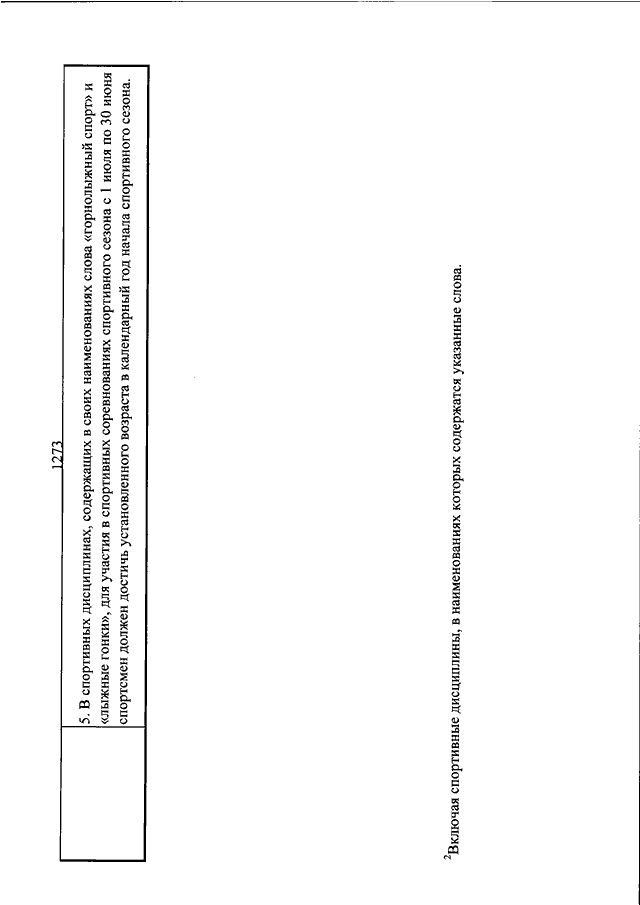 1273

5. В спортивных дисциплинах, содержащих в своих наименованиях слова «горнолыжный спорт» и «лыжные гонки», для участия в спортивных соревнованиях спортивного сезона с 1 июля по 30 июня спортсмен должен достичь установленного возраста в календарный год начала спортивного сезона.

$^{2}$Включая спортивные дисциплины, в наименованиях которых содержатся указанные слова.